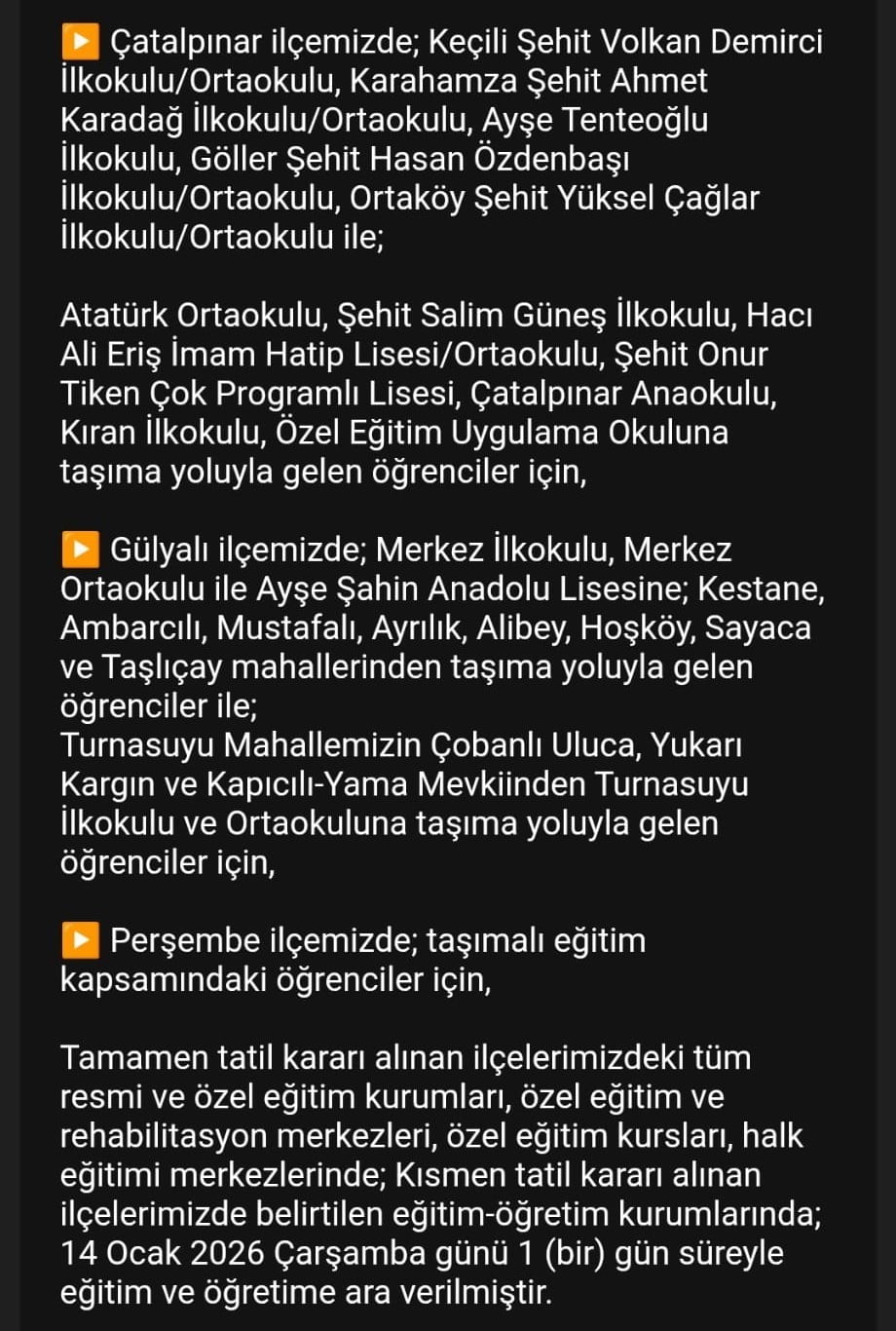 ▶️ Çatalpınar ilçemizde; Keçili Şehit Volkan Demirci İlkokulu/Ortaokulu, Karahamza Şehit Ahmet Karadağ İlkokulu/Ortaokulu, Ayşe Tenteoğlu İlkokulu, Göller Şehit Hasan Özdenbaşı İlkokulu/Ortaokulu, Ortaköy Şehit Yüksel Çağlar İlkokulu/Ortaokulu ile;

Atatürk Ortaokulu, Şehit Salim Güneş İlkokulu, Hacı Ali Eriş İmam Hatip Lisesi/Ortaokulu, Şehit Onur Tiken Çok Programlı Lisesi, Çatalpınar Anaokulu, Kıran İlkokulu, Özel Eğitim Uygulama Okuluna taşıma yoluyla gelen öğrenciler için,

▶️ Gülyalı ilçemizde; Merkez İlkokulu, Merkez Ortaokulu ile Ayşe Şahin Anadolu Lisesine; Kestane, Ambarcılı, Mustafalı, Ayrılık, Alibey, Hoşköy, Sayaca ve Taşlıçay mahallerinden taşıma yoluyla gelen öğrenciler ile;
Turnasuyu Mahallemizin Çobanlı Uluca, Yukarı Kargın ve Kapıcılı-Yama Mevkiinden Turnasuyu İlkokulu ve Ortaokuluna taşıma yoluyla gelen öğrenciler için,

▶️ Perşembe ilçemizde; taşımalı eğitim kapsamındaki öğrenciler için,

Tamamen tatil kararı alınan ilçelerimizdeki tüm resmi ve özel eğitim kurumları, özel eğitim ve rehabilitasyon merkezleri, özel eğitim kursları, halk eğitimi merkezlerinde; Kısmen tatil kararı alınan ilçelerimizde belirtilen eğitim-öğretim kurumlarında; 14 Ocak 2026 Çarşamba günü 1 (bir) gün süreyle eğitim ve öğretime ara verilmiştir.